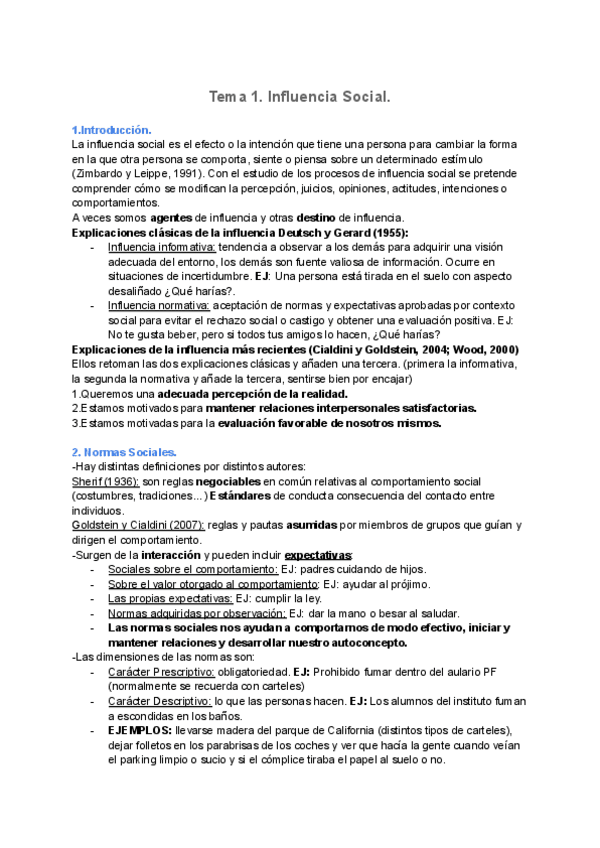 Tema 1. Influencia Social.

1.Introducción.
La influencia social es el efecto o la intención que tiene una persona para cambiar la forma en la que otra persona se comporta, siente o piensa sobre un determinado estímulo (Zimbardo y Leippe, 1991). Con el estudio de los procesos de influencia social se pretende comprender cómo se modifican la percepción, juicios, opiniones, actitudes, intenciones o comportamientos.
A veces somos agentes de influencia y otras destino de influencia.
Explicaciones clásicas de la influencia Deutsch y Gerard (1955):
- Influencia informativa: tendencia a observar a los demás para adquirir una visión adecuada del entorno, los demás son fuente valiosa de información. Ocurre en situaciones de incertidumbre. EJ: Una persona está tirada en el suelo con aspecto desaliñado ¿Qué harías?.
- Influencia normativa: aceptación de normas y expectativas aprobadas por contexto social para evitar el rechazo social o castigo y obtener una evaluación positiva. EJ: No te gusta beber, pero si todos tus amigos lo hacen, ¿Qué harías?
Explicaciones de la influencia más recientes (Cialdini y Goldstein, 2004; Wood, 2000)
Ellos retoman las dos explicaciones clásicas y añaden una tercera. (primera la informativa, la segunda la normativa y añade la tercera, sentirse bien por encajar)
1.Queremos una adecuada percepción de la realidad.
2.Estamos motivados para mantener relaciones interpersonales satisfactorias.
3.Estamos motivadas para la evaluación favorable de nosotros mismos.

2. Normas Sociales.
-Hay distintas definiciones por distintos autores:
Sherif (1936): son reglas negociables en común relativas al comportamiento social (costumbres, tradiciones...) Estándares de conducta consecuencia del contacto entre individuos.
Goldstein y Cialdini (2007): reglas y pautas asumidas por miembros de grupos que guían y dirigen el comportamiento.
-Surgen de la interacción y pueden incluir expectativas:
- Sociales sobre el comportamiento: EJ: padres cuidando de hijos.
- Sobre el valor otorgado al comportamiento: EJ: ayudar al prójimo.
- Las propias expectativas: EJ: cumplir la ley.
- Normas adquiridas por observación: EJ: dar la mano o besar al saludar.
- Las normas sociales nos ayudan a comportarnos de modo efectivo, iniciar y mantener relaciones y desarrollar nuestro autoconcepto.
-Las dimensiones de las normas son:
- Carácter Prescriptivo: obligatoriedad. EJ: Prohibido fumar dentro del aulario PF (normalmente se recuerda con carteles)
- Carácter Descriptivo: lo que las personas hacen. EJ: Los alumnos del instituto fuman a escondidas en los baños.
- EJEMPLOS: llevarse madera del parque de California (distintos tipos de carteles), dejar folletos en los parabrisas de los coches y ver que hacía la gente cuando veían el parking limpio o sucio y si el cómplice tiraba el papel al suelo o no.